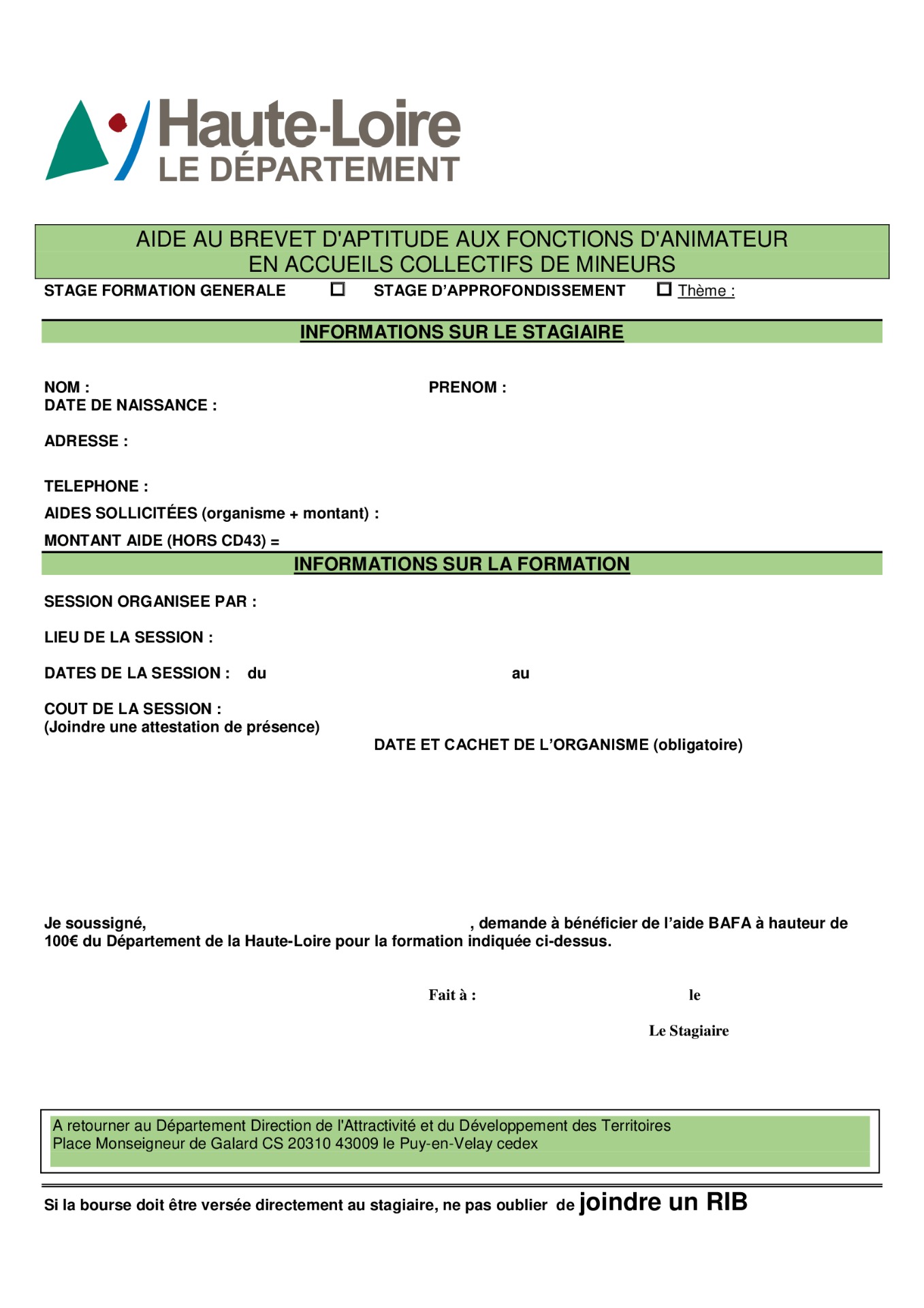 Haute-Loire
LE DÉPARTEMENT

AIDE AU BREVET D'APTITUDE AUX FONCTIONS D'ANIMATEUR EN ACCUEILS COLLECTIFS DE MINEURS

STAGE FORMATION GENERALE ☐ STAGE D'APPROFONDISSEMENT ☐ Thème :

INFORMATIONS SUR LE STAGIAIRE

NOM : PRENOM :
DATE DE NAISSANCE :

ADRESSE :

TELEPHONE :

AIDES SOLLICITÉES (organisme + montant) :

MONTANT AIDE (HORS CD43) =

INFORMATIONS SUR LA FORMATION

SESSION ORGANISEE PAR :

LIEU DE LA SESSION :

DATES DE LA SESSION : du au

COUT DE LA SESSION :
(Joindre une attestation de présence)

DATE ET CACHET DE L'ORGANISME (obligatoire)

Je soussigné, , demande à bénéficier de l'aide BAFA à hauteur de 100€ du Département de la Haute-Loire pour la formation indiquée ci-dessus.

Fait à : le

Le Stagiaire

A retourner au Département Direction de l'Attractivité et du Développement des Territoires
Place Monseigneur de Galard CS 20310 43009 le Puy-en-Velay cedex

Si la bourse doit être versée directement au stagiaire, ne pas oublier de joindre un RIB